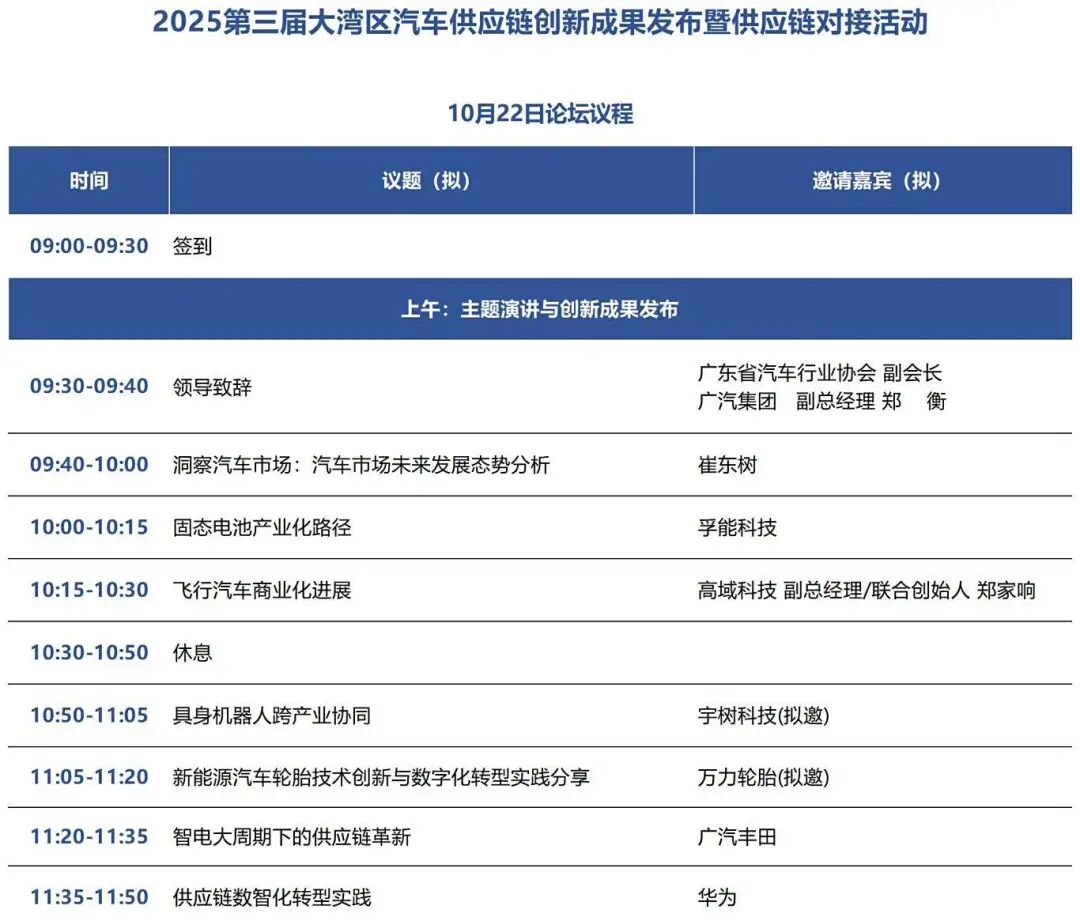 2025第三届大湾区汽车供应链创新成果发布暨供应链对接活动

10月22日论坛议程

| 时间 | 议题（拟） | 邀请嘉宾（拟） |
|---|---|---|
| 09:00-09:30 | 签到 | |
| 上午：主题演讲与创新成果发布 | | |
| 09:30-09:40 | 领导致辞 | 广东省汽车行业协会 副会长 广汽集团 副总经理 郑 衡 |
| 09:40-10:00 | 洞察汽车市场：汽车市场未来发展态势分析 | 崔东树 |
| 10:00-10:15 | 固态电池产业化路径 | 孚能科技 |
| 10:15-10:30 | 飞行汽车商业化进展 | 高域科技 副总经理/联合创始人 郑家响 |
| 10:30-10:50 | 休息 | |
| 10:50-11:05 | 具身机器人跨产业协同 | 宇树科技(拟邀) |
| 11:05-11:20 | 新能源汽车轮胎技术创新与数字化转型实践分享 | 万力轮胎(拟邀) |
| 11:20-11:35 | 智电大周期下的供应链革新 | 广汽丰田 |
| 11:35-11:50 | 供应链数智化转型实践 | 华为 |